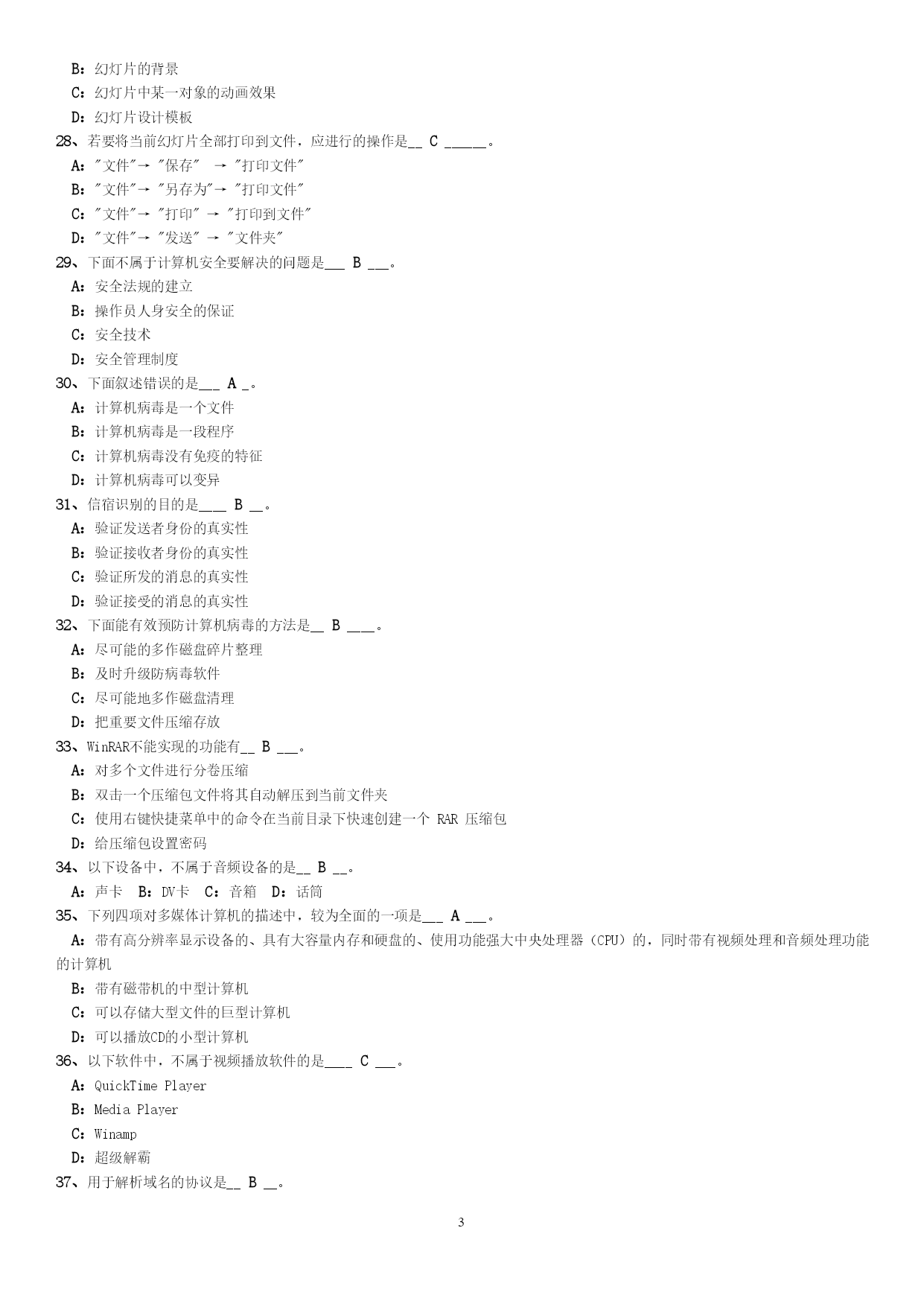 B：幻灯片的背景

C：幻灯片中某一对象的动画效果

D：幻灯片设计模板

28、若要将当前幻灯片全部打印到文件，应进行的操作是__ C ______。

A："文件"→ "保存" → "打印文件"

B："文件"→ "另存为"→ "打印文件"

C："文件"→ "打印" → "打印到文件"

D："文件"→ "发送" → "文件夹"

29、下面不属于计算机安全要解决的问题是___ B ___。

A：安全法规的建立

B：操作员人身安全的保证

C：安全技术

D：安全管理制度

30、下面叙述错误的是___ A _。

A：计算机病毒是一个文件

B：计算机病毒是一段程序

C：计算机病毒没有免疫的特征

D：计算机病毒可以变异

31、信宿识别的目的是____ B __。

A：验证发送者身份的真实性

B：验证接收者身份的真实性

C：验证所发的消息的真实性

D：验证接受的消息的真实性

32、下面能有效预防计算机病毒的方法是__ B ____。

A：尽可能的多作磁盘碎片整理

B：及时升级防病毒软件

C：尽可能地多作磁盘清理

D：把重要文件压缩存放

33、WinRAR不能实现的功能有__ B ___。

A：对多个文件进行分卷压缩

B：双击一个压缩包文件将其自动解压到当前文件夹

C：使用右键快捷菜单中的命令在当前目录下快速创建一个 RAR 压缩包

D：给压缩包设置密码

34、以下设备中，不属于音频设备的是__ B __。

A：声卡 B：DV卡 C：音箱 D：话筒

35、下列四项对多媒体计算机的描述中，较为全面的一项是___ A ___。

A：带有高分辨率显示设备的、具有大容量内存和硬盘的、使用功能强大中央处理器（CPU）的，同时带有视频处理和音频处理功能的计算机

B：带有磁带机的中型计算机

C：可以存储大型文件的巨型计算机

D：可以播放CD的小型计算机

36、以下软件中，不属于视频播放软件的是____ C ___。

A：QuickTime Player

B：Media Player

C：Winamp

D：超级解霸

37、用于解析域名的协议是__ B __。

3